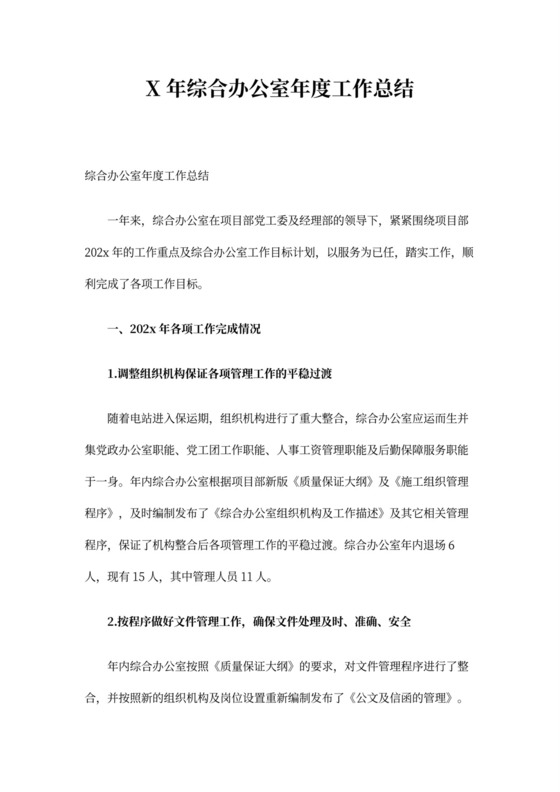 X 年综合办公室年度工作总结

综合办公室年度工作总结

一年来，综合办公室在项目部党工委及经理部的领导下，紧紧围绕项目部 202x 年的工作重点及综合办公室工作目标计划，以服务为已任，踏实工作，顺利完成了各项工作目标。

一、202x 年各项工作完成情况

1.调整组织机构保证各项管理工作的平稳过渡

随着电站进入保运期，组织机构进行了重大整合，综合办公室应运而生并集党政办公室职能、党工团工作职能、人事工资管理职能及后勤保障服务职能于一身。年内综合办公室根据项目部新版《质量保证大纲》及《施工组织管理程序》，及时编制发布了《综合办公室组织机构及工作描述》及其它相关管理程序，保证了机构整合后各项管理工作的平稳过渡。综合办公室年内退场 6 人，现有 15 人，其中管理人员 11 人。

2.按程序做好文件管理工作，确保文件处理及时、准确、安全

年内综合办公室按照《质量保证大纲》的要求，对文件管理程序进行了整合，并按照新的组织机构及岗位设置重新编制发布了《公文及信函的管理》。